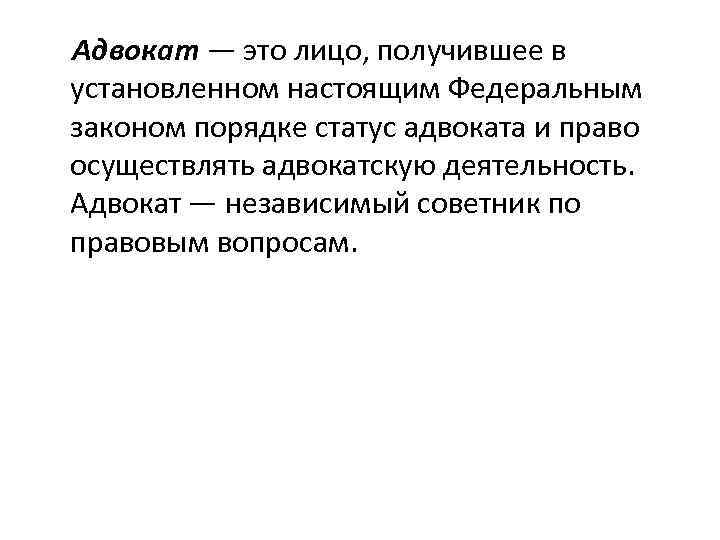 Адвокат — это лицо, получившее в установленном настоящим Федеральным законом порядке статус адвоката и право осуществлять адвокатскую деятельность. Адвокат — независимый советник по правовым вопросам.